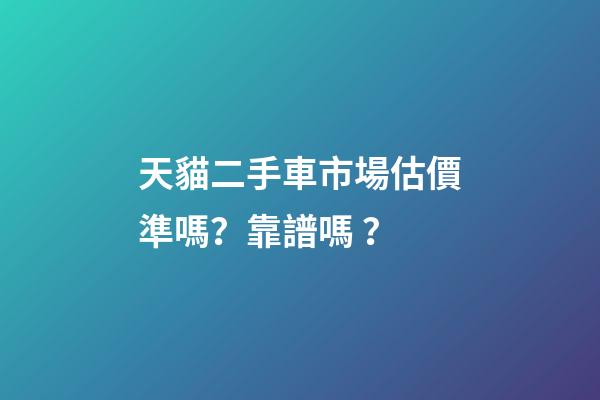 天貓二手車市場估價準嗎？靠譜嗎？